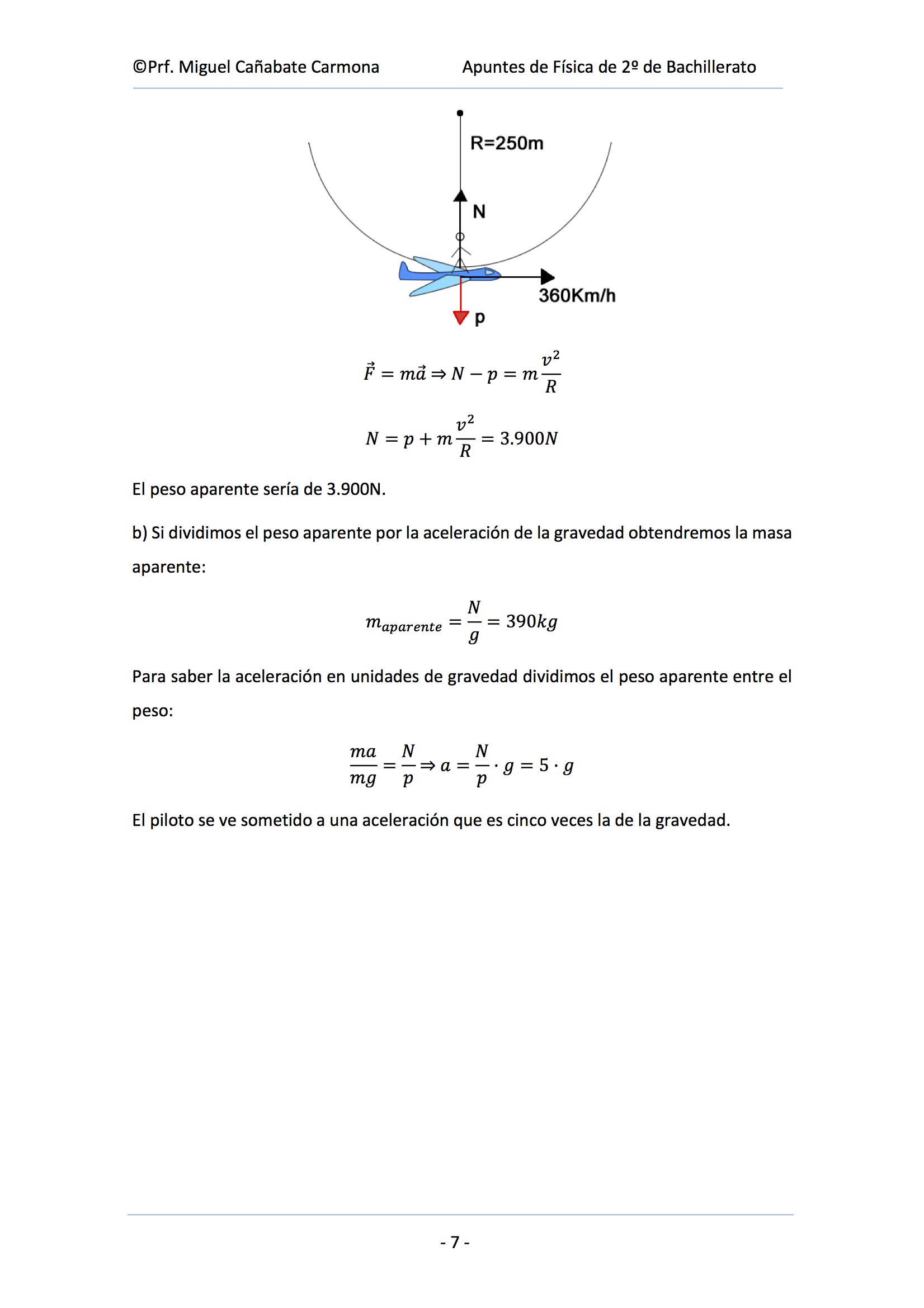 ©Prf. Miguel Cañabate Carmona Apuntes de Física de 2º de Bachillerato

R=250m

N

360Km/h

p

$\vec{F} = m\vec{a} \Rightarrow N - p = m\frac{v^2}{R}$

$N = p + m\frac{v^2}{R} = 3.900N$

El peso aparente sería de 3.900N.

b) Si dividimos el peso aparente por la aceleración de la gravedad obtendremos la masa aparente:

$m_{aparente} = \frac{N}{g} = 390kg$

Para saber la aceleración en unidades de gravedad dividimos el peso aparente entre el peso:

$\frac{ma}{mg} = \frac{N}{p} \Rightarrow a = \frac{N}{p} \cdot g = 5 \cdot g$

El piloto se ve sometido a una aceleración que es cinco veces la de la gravedad.

- 7 -